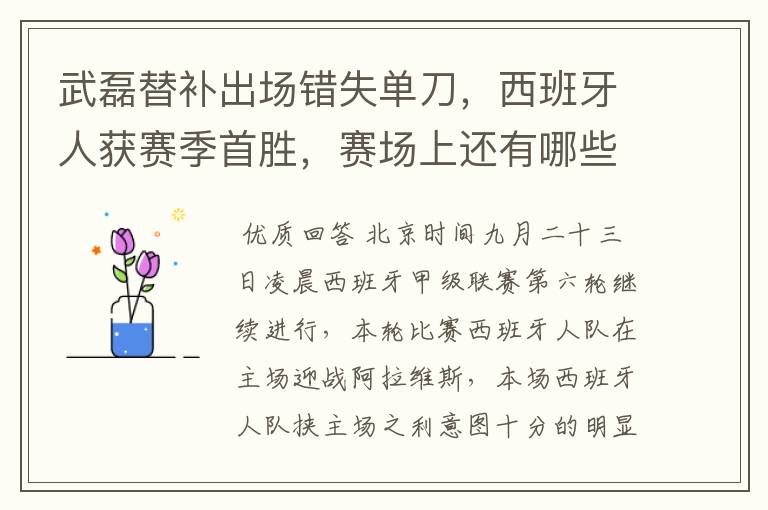 武磊替补出场错失单刀，西班牙人获赛季首胜，赛场上还有哪些

优质回答 北京时间九月二十三日凌晨西班牙甲级联赛第六轮继续进行，本轮比赛西班牙人队在主场迎战阿拉维斯，本场西班牙人队挟主场之利意图十分的明显